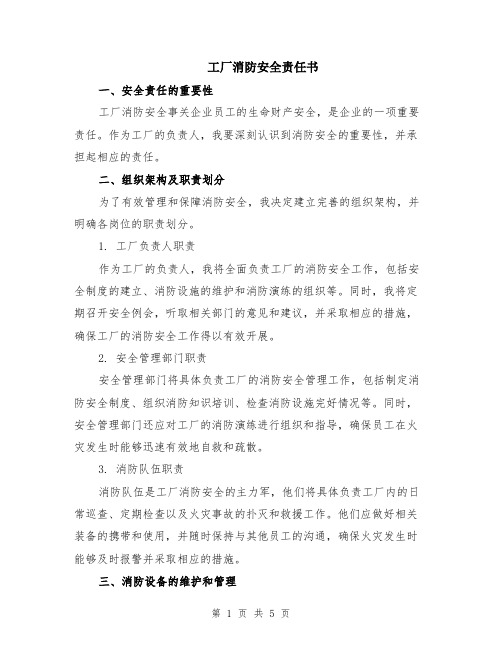 工厂消防安全责任书

一、安全责任的重要性

工厂消防安全事关企业员工的生命财产安全，是企业的一项重要责任。作为工厂的负责人，我要深刻认识到消防安全的重要性，并承担起相应的责任。

二、组织架构及职责划分

为了有效管理和保障消防安全，我决定建立完善的组织架构，并明确各岗位的职责划分。

1. 工厂负责人职责

作为工厂的负责人，我将全面负责工厂的消防安全工作，包括安全制度的建立、消防设施的维护和消防演练的组织等。同时，我将定期召开安全例会，听取相关部门的意见和建议，并采取相应的措施，确保工厂的消防安全工作得以有效开展。

2. 安全管理部门职责

安全管理部门将具体负责工厂的消防安全管理工作，包括制定消防安全制度、组织消防知识培训、检查消防设施完好情况等。同时，安全管理部门还应对工厂的消防演练进行组织和指导，确保员工在火灾发生时能够迅速有效地自救和疏散。

3. 消防队伍职责

消防队伍是工厂消防安全的主力军，他们将具体负责工厂内的日常巡查、定期检查以及火灾事故的扑灭和救援工作。他们应做好相关装备的携带和使用，并随时保持与其他员工的沟通，确保火灾发生时能够及时报警并采取相应的措施。

三、消防设备的维护和管理

第 1 页 共 5 页